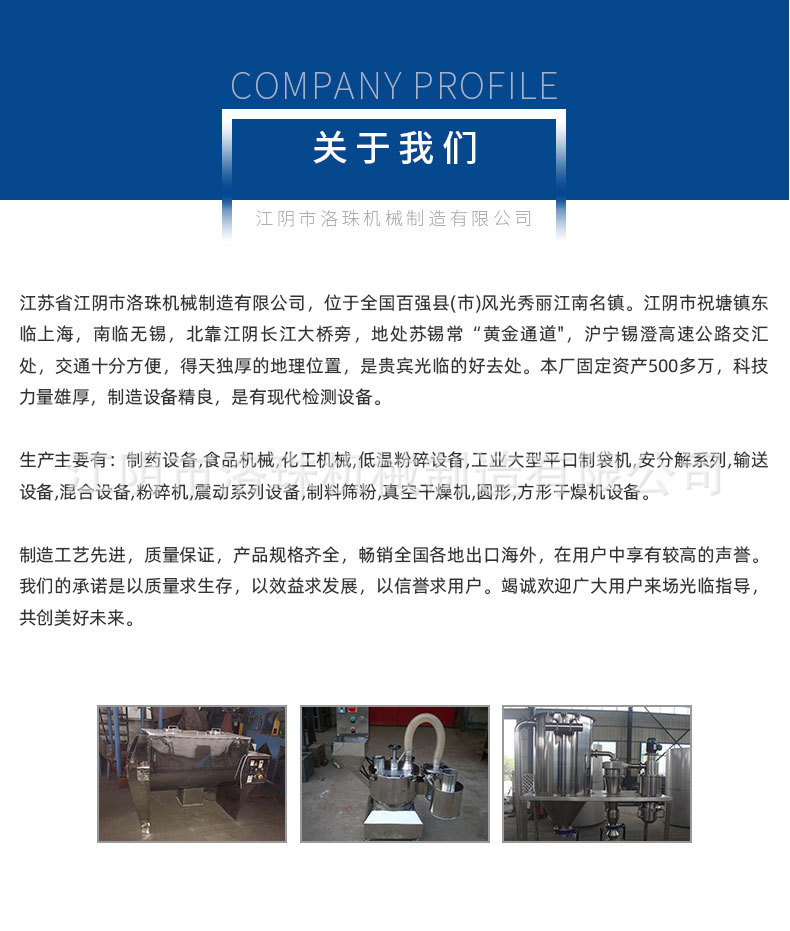 COMPANY PROFILE

关于我们

江阴市洛珠机械制造有限公司

江苏省江阴市洛珠机械制造有限公司，位于全国百强县(市)风光秀丽江南名镇。江阴市祝塘镇东临上海，南临无锡，北靠江阴长江大桥旁，地处苏锡常“黄金通道"，沪宁锡澄高速公路交汇处，交通十分方便，得天独厚的地理位置，是贵宾光临的好去处。本厂固定资产500多万，科技力量雄厚，制造设备精良，是有现代检测设备。

生产主要有：制药设备,食品机械,化工机械,低温粉碎设备,工业大型平口制袋机,安分解系列,输送设备,混合设备,粉碎机,震动系列设备,制料筛粉,真空干燥机,圆形,方形干燥机设备。

江阴市洛珠机械制造有限公司

制造工艺先进，质量保证，产品规格齐全，畅销全国各地出口海外，在用户中享有较高的声誉。我们的承诺是以质量求生存，以效益求发展，以信誉求用户。竭诚欢迎广大用户来场光临指导，共创美好未来。